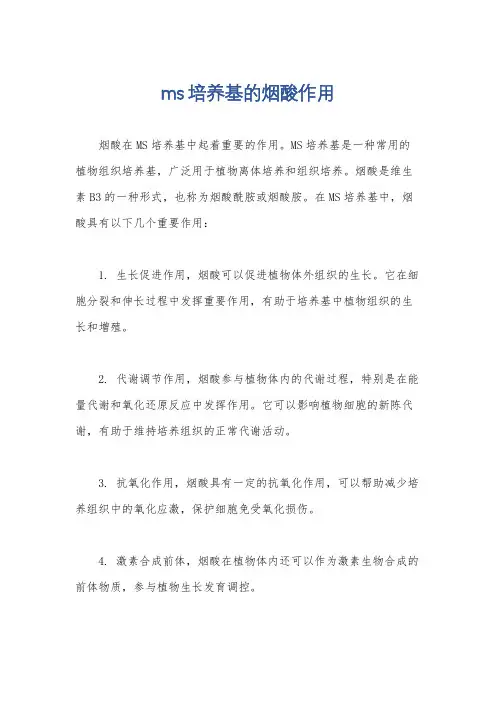 ms培养基的烟酸作用

烟酸在MS培养基中起着重要的作用。MS培养基是一种常用的植物组织培养基，广泛用于植物离体培养和组织培养。烟酸是维生素B3的一种形式，也称为烟酸酰胺或烟酸胺。在MS培养基中，烟酸具有以下几个重要作用：

1. 生长促进作用，烟酸可以促进植物体外组织的生长。它在细胞分裂和伸长过程中发挥重要作用，有助于培养基中植物组织的生长和增殖。

2. 代谢调节作用，烟酸参与植物体内的代谢过程，特别是在能量代谢和氧化还原反应中发挥作用。它可以影响植物细胞的新陈代谢，有助于维持培养组织的正常代谢活动。

3. 抗氧化作用，烟酸具有一定的抗氧化作用，可以帮助减少培养组织中的氧化应激，保护细胞免受氧化损伤。

4. 激素合成前体，烟酸在植物体内还可以作为激素生物合成的前体物质，参与植物生长发育调控。